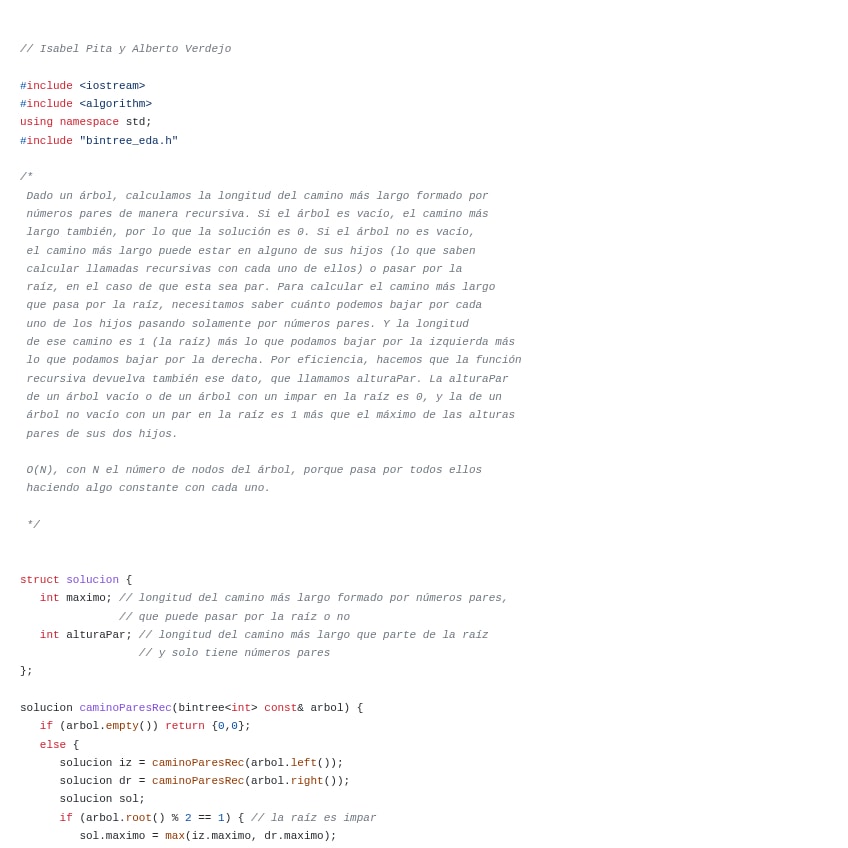 // Isabel Pita y Alberto Verdejo

#include <iostream>
#include <algorithm>
using namespace std;
#include "bintree_eda.h"

/*
 Dado un árbol, calculamos la longitud del camino más largo formado por
 números pares de manera recursiva. Si el árbol es vacío, el camino más
 largo también, por lo que la solución es 0. Si el árbol no es vacío,
 el camino más largo puede estar en alguno de sus hijos (lo que saben
 calcular llamadas recursivas con cada uno de ellos) o pasar por la
 raíz, en el caso de que esta sea par. Para calcular el camino más largo
 que pasa por la raíz, necesitamos saber cuánto podemos bajar por cada
 uno de los hijos pasando solamente por números pares. Y la longitud
 de ese camino es 1 (la raíz) más lo que podamos bajar por la izquierda más
 lo que podamos bajar por la derecha. Por eficiencia, hacemos que la función
 recursiva devuelva también ese dato, que llamamos alturaPar. La alturaPar
 de un árbol vacío o de un árbol con un impar en la raíz es 0, y la de un
 árbol no vacío con un par en la raíz es 1 más que el máximo de las alturas
 pares de sus dos hijos.

 O(N), con N el número de nodos del árbol, porque pasa por todos ellos
 haciendo algo constante con cada uno.

 */

struct solucion {
   int maximo; // longitud del camino más largo formado por números pares,
               // que puede pasar por la raíz o no
   int alturaPar; // longitud del camino más largo que parte de la raíz
                  // y solo tiene números pares
};

solucion caminoParesRec(bintree<int> const& arbol) {
   if (arbol.empty()) return {0,0};
   else {
      solucion iz = caminoParesRec(arbol.left());
      solucion dr = caminoParesRec(arbol.right());
      solucion sol;
      if (arbol.root() % 2 == 1) { // la raíz es impar
         sol.maximo = max(iz.maximo, dr.maximo);